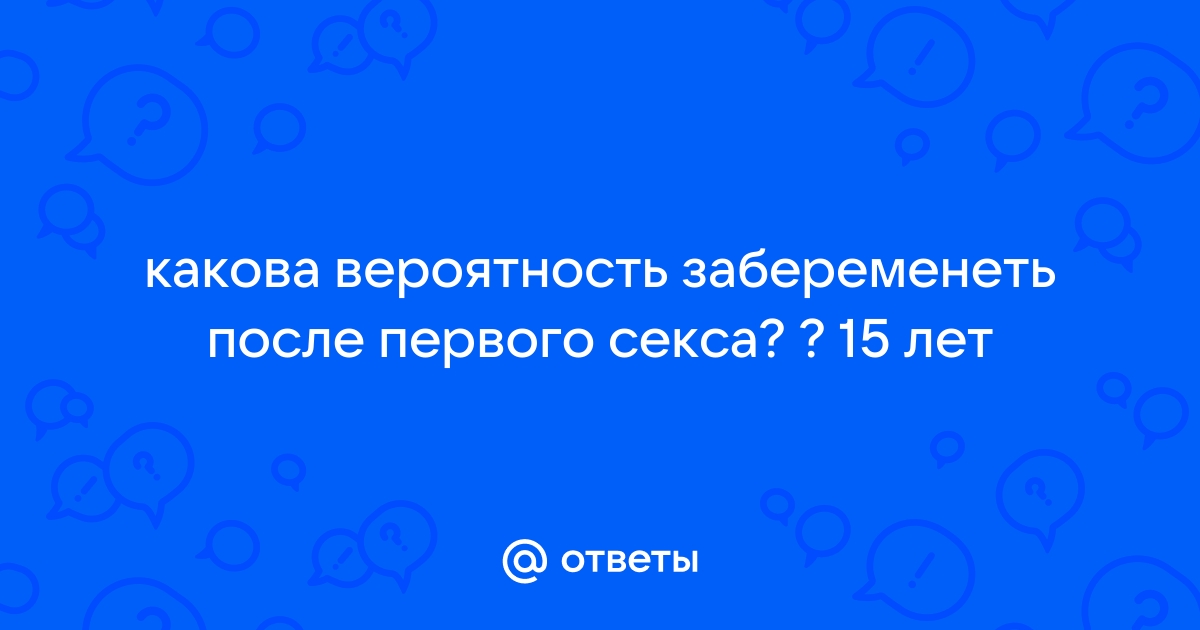 какова вероятность забеременеть после первого секса? ? 15 лет

@ ответы